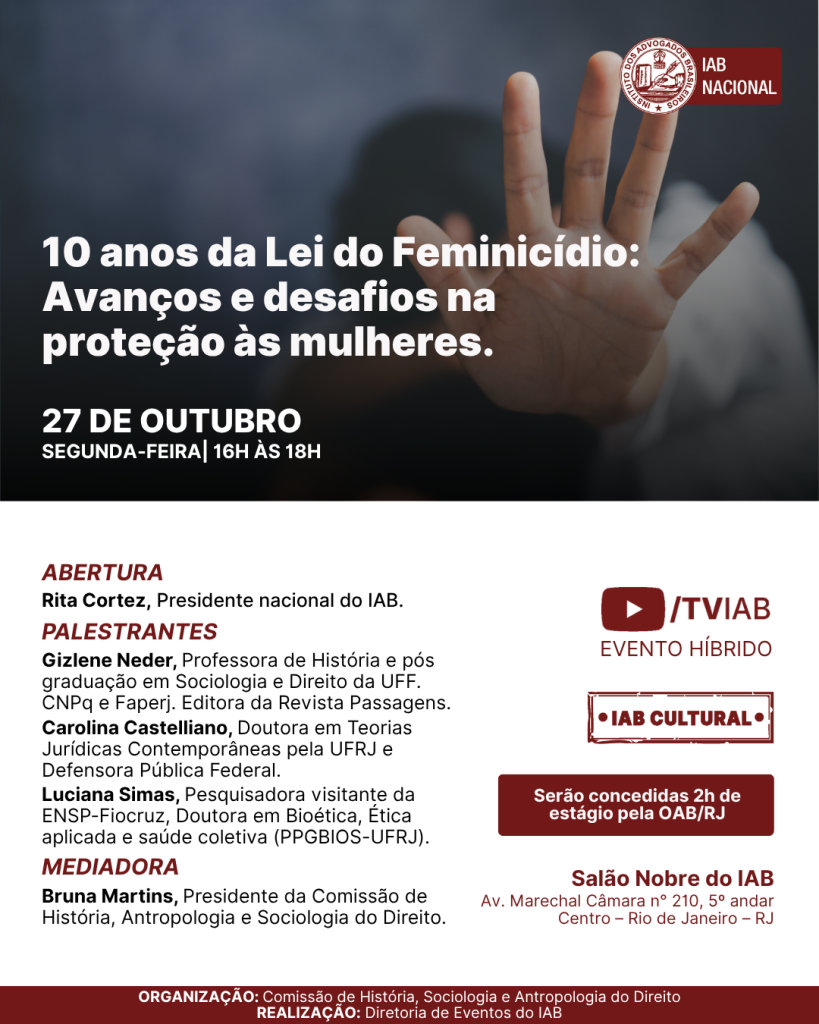 INSTITUTO DOS ADVOGADOS BRASILEIROS

IAB NACIONAL

10 anos da Lei do Feminicídio: Avanços e desafios na proteção às mulheres.

27 DE OUTUBRO
SEGUNDA-FEIRA| 16H ÀS 18H

ABERTURA
Rita Cortez, Presidente nacional do IAB.

PALESTRANTES
Gizlene Neder, Professora de História e pós graduação em Sociologia e Direito da UFF. CNPq e Faperj. Editora da Revista Passagens.

Carolina Castelliano, Doutora em Teorias Jurídicas Contemporâneas pela UFRJ e Defensora Pública Federal.

Luciana Simas, Pesquisadora visitante da ENSP-Fiocruz, Doutora em Bioética, Ética aplicada e saúde coletiva (PPGBIOS-UFRJ).

MEDIADORA
Bruna Martins, Presidente da Comissão de História, Antropologia e Sociologia do Direito.

/TVIAB
EVENTO HÍBRIDO

• IAB CULTURAL •

Serão concedidas 2h de estágio pela OAB/RJ

Salão Nobre do IAB
Av. Marechal Câmara nº 210, 5º andar
Centro – Rio de Janeiro – RJ

ORGANIZAÇÃO: Comissão de História, Sociologia e Antropologia do Direito
REALIZAÇÃO: Diretoria de Eventos do IAB